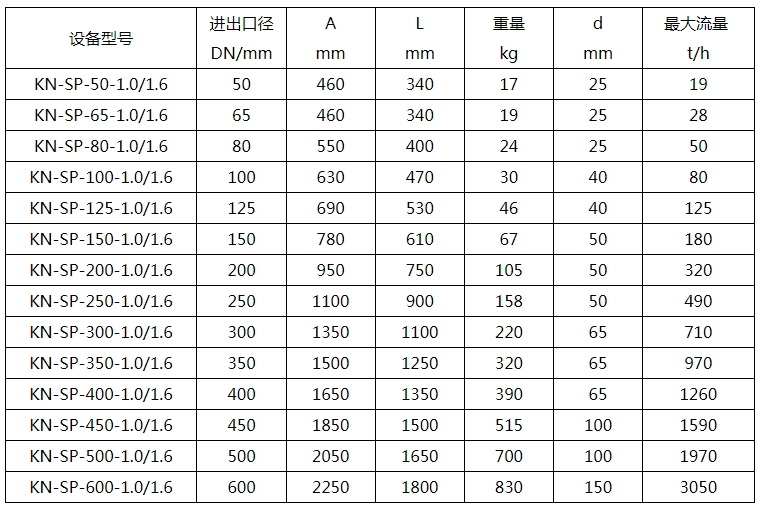 | 设备型号 | 进出口径 DN/mm | A mm | L mm | 重量 kg | d mm | 最大流量 t/h |
|---|---|---|---|---|---|---|
| KN-SP-50-1.0/1.6 | 50 | 460 | 340 | 17 | 25 | 19 |
| KN-SP-65-1.0/1.6 | 65 | 460 | 340 | 19 | 25 | 28 |
| KN-SP-80-1.0/1.6 | 80 | 550 | 400 | 24 | 25 | 50 |
| KN-SP-100-1.0/1.6 | 100 | 630 | 470 | 30 | 40 | 80 |
| KN-SP-125-1.0/1.6 | 125 | 690 | 530 | 46 | 40 | 125 |
| KN-SP-150-1.0/1.6 | 150 | 780 | 610 | 67 | 50 | 180 |
| KN-SP-200-1.0/1.6 | 200 | 950 | 750 | 105 | 50 | 320 |
| KN-SP-250-1.0/1.6 | 250 | 1100 | 900 | 158 | 50 | 490 |
| KN-SP-300-1.0/1.6 | 300 | 1350 | 1100 | 220 | 65 | 710 |
| KN-SP-350-1.0/1.6 | 350 | 1500 | 1250 | 320 | 65 | 970 |
| KN-SP-400-1.0/1.6 | 400 | 1650 | 1350 | 390 | 65 | 1260 |
| KN-SP-450-1.0/1.6 | 450 | 1850 | 1500 | 515 | 100 | 1590 |
| KN-SP-500-1.0/1.6 | 500 | 2050 | 1650 | 700 | 100 | 1970 |
| KN-SP-600-1.0/1.6 | 600 | 2250 | 1800 | 830 | 150 | 3050 |